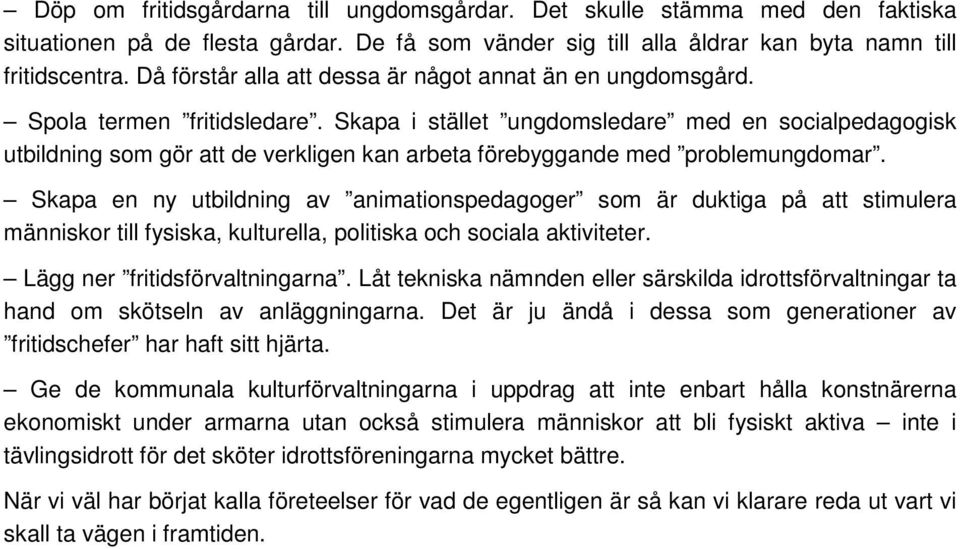 – Döp om fritidsgårdarna till ungdomsgårdar. Det skulle stämma med den faktiska situationen på de flesta gårdar. De få som vänder sig till alla åldrar kan byta namn till fritidscentra. Då förstår alla att dessa är något annat än en ungdomsgård.

– Spola termen ”fritidsledare”. Skapa i stället ”ungdomsledare” med en socialpedagogisk utbildning som gör att de verkligen kan arbeta förebyggande med ”problemungdomar”.

– Skapa en ny utbildning av ”animationspedagoger” som är duktiga på att stimulera människor till fysiska, kulturella, politiska och sociala aktiviteter.

– Lägg ner ”fritidsförvaltningarna”. Låt tekniska nämnden eller särskilda idrottsförvaltningar ta hand om skötseln av anläggningarna. Det är ju ändå i dessa som generationer av ”fritidschefer” har haft sitt hjärta.

– Ge de kommunala kulturförvaltningarna i uppdrag att inte enbart hålla konstnärerna ekonomiskt under armarna utan också stimulera människor att bli fysiskt aktiva – inte i tävlingsidrott för det sköter idrottsföreningarna mycket bättre.

När vi väl har börjat kalla företeelser för vad de egentligen är så kan vi klarare reda ut vart vi skall ta vägen i framtiden.